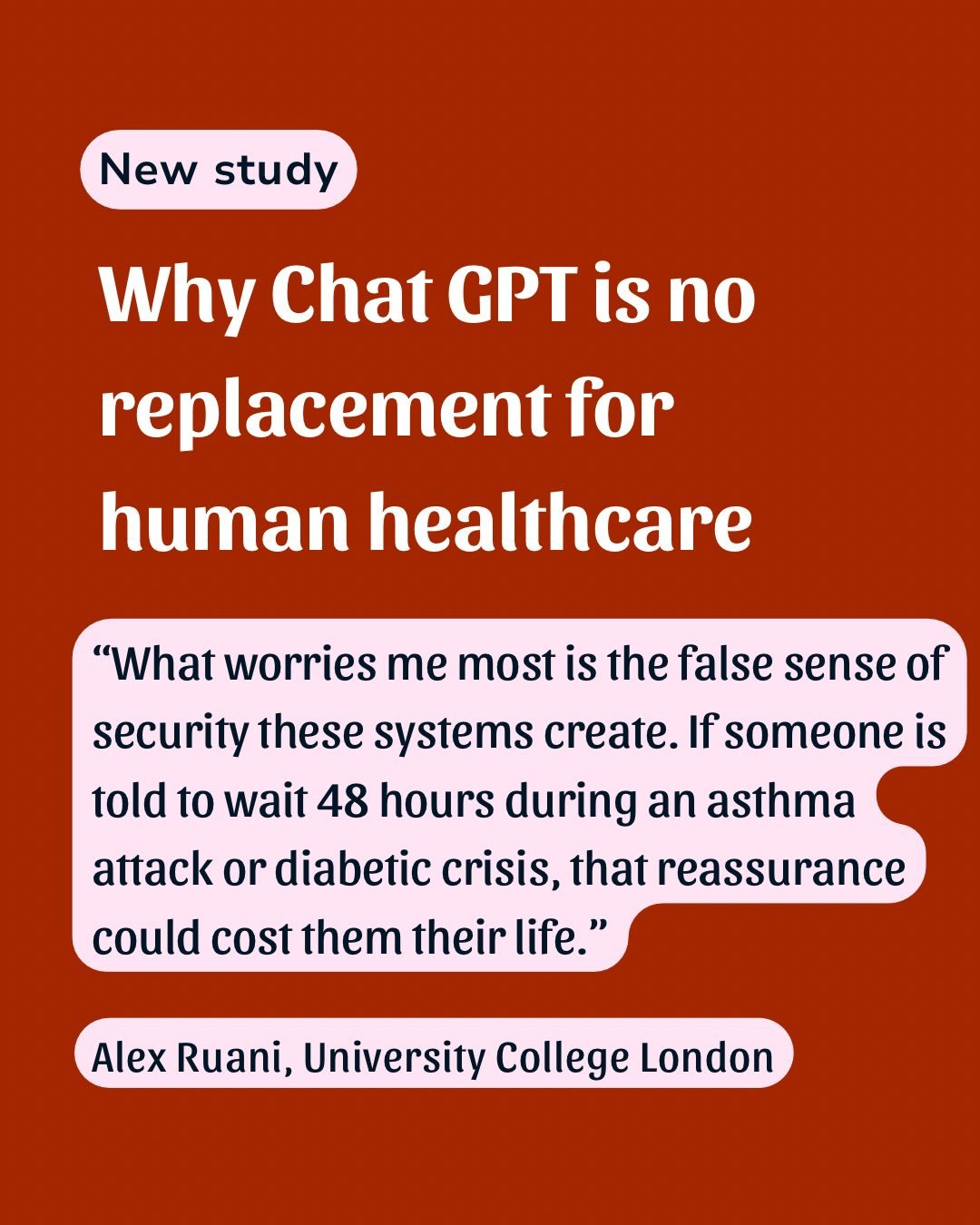 New study

Why Chat GPT is no replacement for human healthcare

“What worries me most is the false sense of security these systems create. If someone is told to wait 48 hours during an asthma attack or diabetic crisis, that reassurance could cost them their life.”

Alex Ruani, University College London